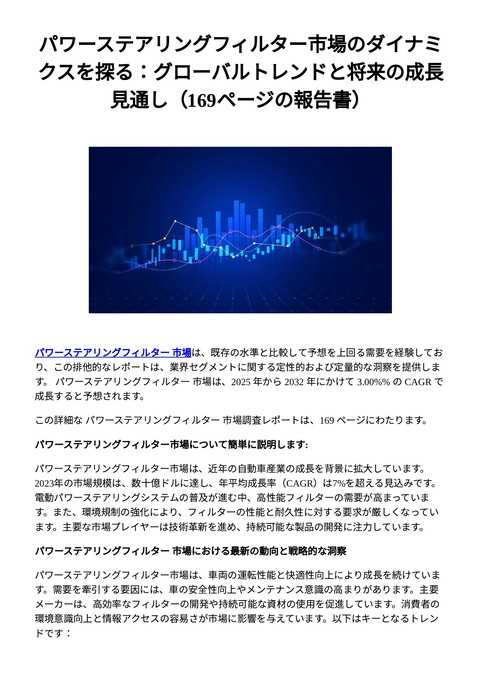 パワーステアリングフィルター市場のダイナミクスを探る：グローバルトレンドと将来の成長見通し（169ページの報告書）

パワーステアリングフィルター 市場は、既存の水準と比較して予想を上回る需要を経験しており、この排他的なレポートは、業界セグメントに関する定性的および定量的な洞察を提供します。 パワーステアリングフィルター 市場は、2025 年から 2032 年にかけて 3.00%% の CAGR で成長すると予想されます。

この詳細な パワーステアリングフィルター 市場調査レポートは、169 ページにわたります。

パワーステアリングフィルター市場について簡単に説明します:

パワーステアリングフィルター市場は、近年の自動車産業の成長を背景に拡大しています。2023年の市場規模は、数十億ドルに達し、年平均成長率（CAGR）は7%を超える見込みです。電動パワーステアリングシステムの普及が進む中、高性能フィルターの需要が高まっています。また、環境規制の強化により、フィルターの性能と耐久性に対する要求が厳しくなっています。主要な市場プレイヤーは技術革新を進め、持続可能な製品の開発に注力しています。

パワーステアリングフィルター 市場における最新の動向と戦略的な洞察

パワーステアリングフィルター市場は、車両の運転性能と快適性向上により成長を続けています。需要を牽引する要因には、車の安全性向上やメンテナンス意識の高まりがあります。主要メーカーは、高効率なフィルターの開発や持続可能な資材の使用を促進しています。消費者の環境意識向上と情報アクセスの容易さが市場に影響を与えています。以下はキーとなるトレンドです：